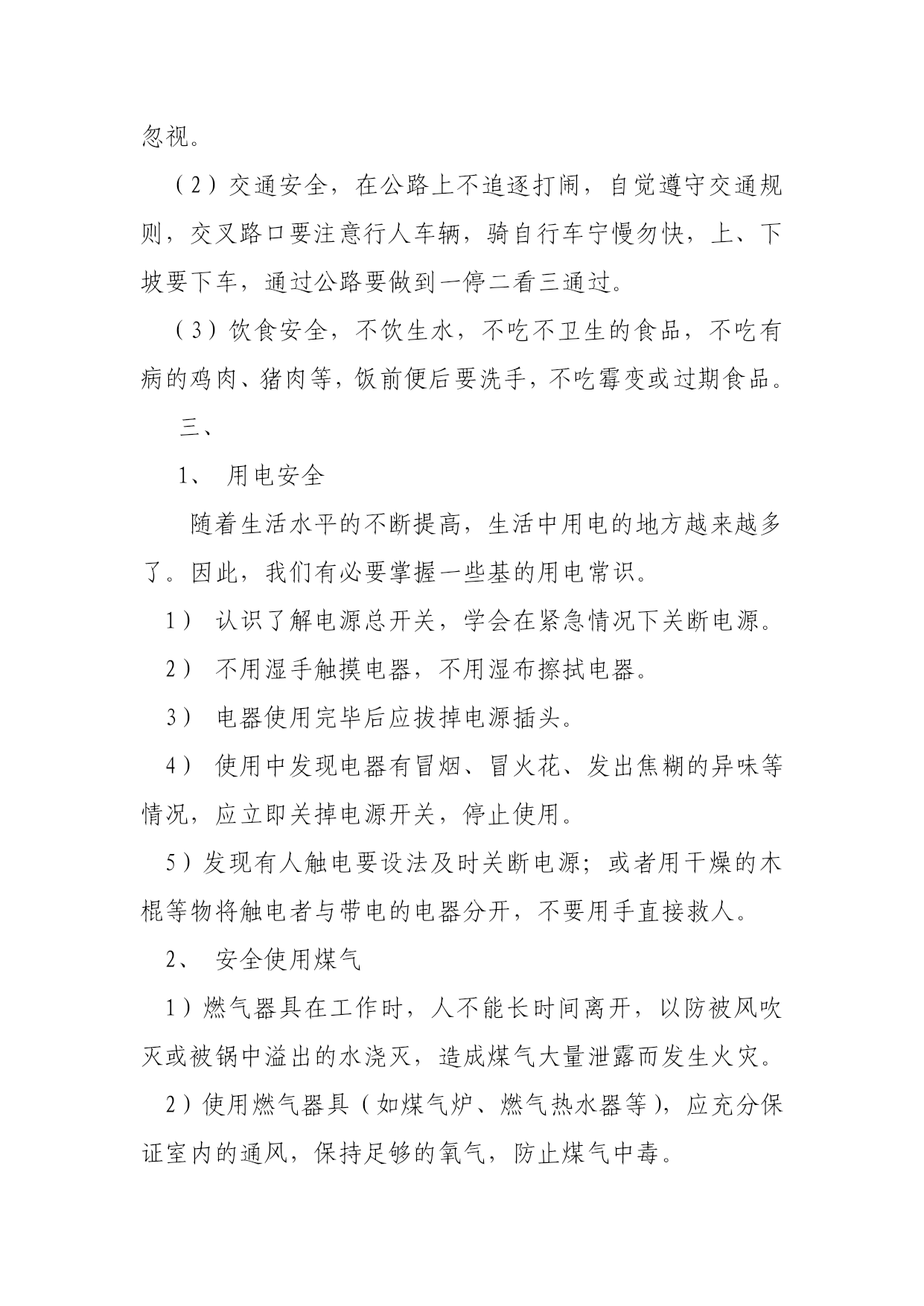 忽视。

（2）交通安全，在公路上不追逐打闹，自觉遵守交通规则，交叉路口要注意行人车辆，骑自行车宁慢勿快，上、下坡要下车，通过公路要做到一停二看三通过。

（3）饮食安全，不饮生水，不吃不卫生的食品，不吃有病的鸡肉、猪肉等，饭前便后要洗手，不吃霉变或过期食品。

三、

1、 用电安全

随着生活水平的不断提高，生活中用电的地方越来越多了。因此，我们有必要掌握一些基的用电常识。

1） 认识了解电源总开关，学会在紧急情况下关断电源。

2） 不用湿手触摸电器，不用湿布擦拭电器。

3） 电器使用完毕后应拔掉电源插头。

4） 使用中发现电器有冒烟、冒火花、发出焦糊的异味等情况，应立即关掉电源开关，停止使用。

5）发现有人触电要设法及时关断电源；或者用干燥的木棍等物将触电者与带电的电器分开，不要用手直接救人。

2、 安全使用煤气

1）燃气器具在工作时，人不能长时间离开，以防被风吹灭或被锅中溢出的水浇灭，造成煤气大量泄露而发生火灾。

2）使用燃气器具（如煤气炉、燃气热水器等），应充分保证室内的通风，保持足够的氧气，防止煤气中毒。